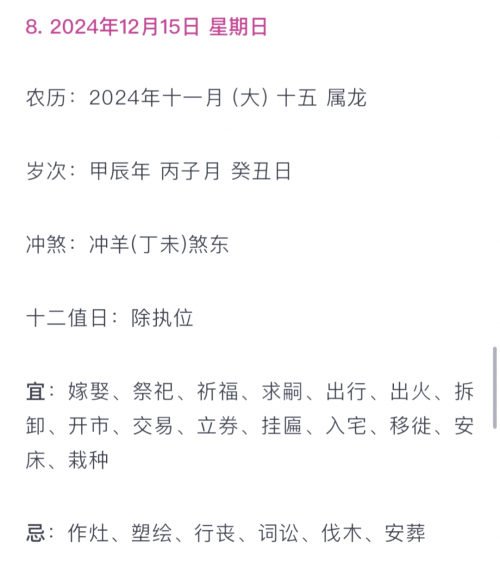 8. 2024年12月15日 星期日

农历：2024年十一月（大）十五 属龙

岁次：甲辰年 丙子月 癸丑日

冲煞：冲羊(丁未)煞东

十二值日：除执位

宜：嫁娶、祭祀、祈福、求嗣、出行、出火、拆卸、开市、交易、立券、挂匾、入宅、移徙、安床、栽种

忌：作灶、塑绘、行丧、词讼、伐木、安葬